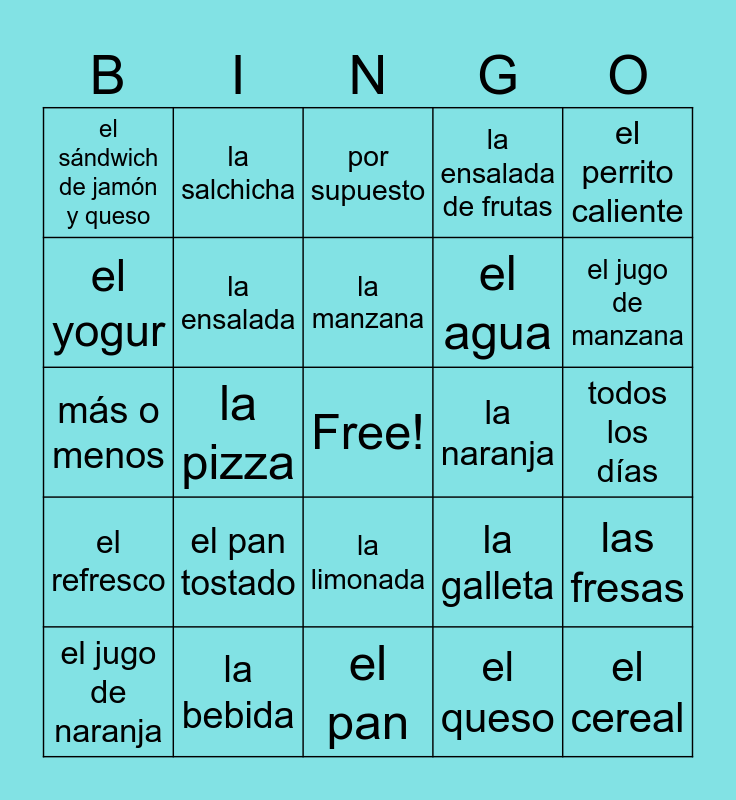 | B | I | N | G | O |
|---|---|---|---|---|
| el sándwich de jamón y queso | la salchicha | por supuesto | la ensalada de frutas | el perrito caliente |
| el yogur | la ensalada | la manzana | el agua | el jugo de manzana |
| más o menos | la pizza | Free! | la naranja | todos los días |
| el refresco | el pan tostado | la limonada | la galleta | las fresas |
| el jugo de naranja | la bebida | el pan | el queso | el cereal |